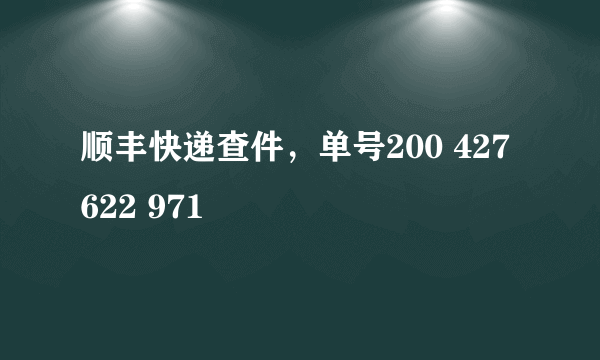 顺丰快递查件，单号200 427 622 971